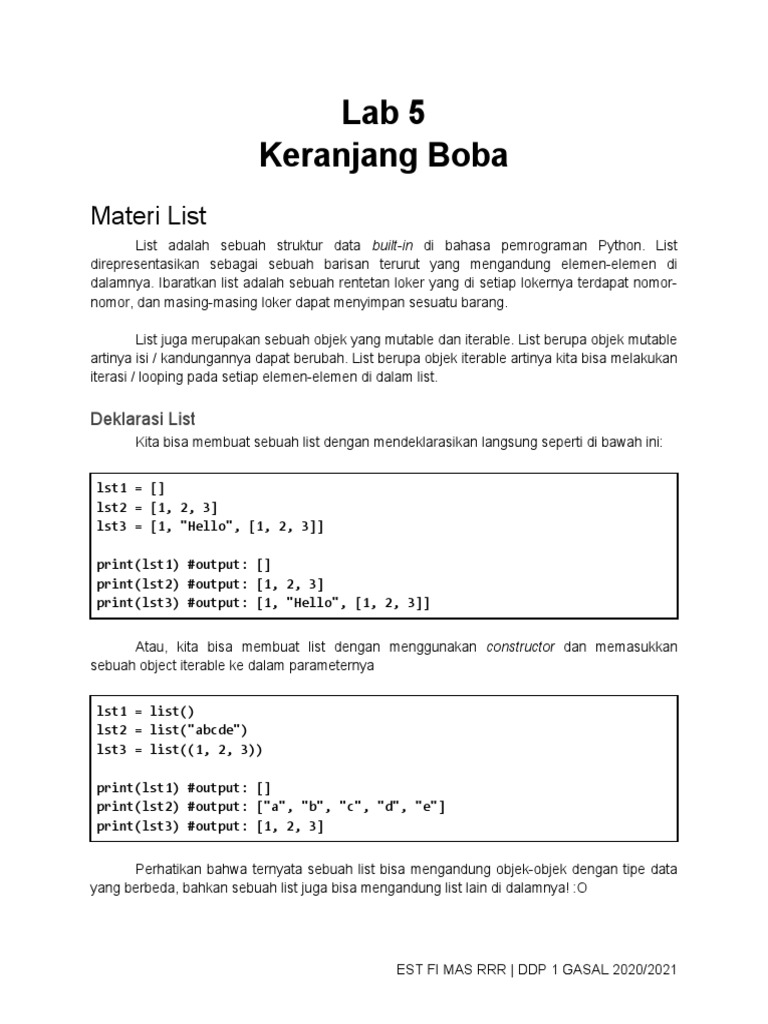 Lab 5
Keranjang Boba

Materi List

List adalah sebuah struktur data built-in di bahasa pemrograman Python. List direpresentasikan sebagai sebuah barisan terurut yang mengandung elemen-elemen di dalamnya. Ibaratkan list adalah sebuah rentetan loker yang di setiap lokernya terdapat nomor-nomor, dan masing-masing loker dapat menyimpan sesuatu barang.

List juga merupakan sebuah objek yang mutable dan iterable. List berupa objek mutable artinya isi / kandungannya dapat berubah. List berupa objek iterable artinya kita bisa melakukan iterasi / looping pada setiap elemen-elemen di dalam list.

Deklarasi List

Kita bisa membuat sebuah list dengan mendeklarasikan langsung seperti di bawah ini:

lst1 = []
lst2 = [1, 2, 3]
lst3 = [1, "Hello", [1, 2, 3]]

print(lst1) #output: []
print(lst2) #output: [1, 2, 3]
print(lst3) #output: [1, "Hello", [1, 2, 3]]

Atau, kita bisa membuat list dengan menggunakan constructor dan memasukkan sebuah object iterable ke dalam parameternya

lst1 = list()
lst2 = list("abcde")
lst3 = list((1, 2, 3))

print(lst1) #output: []
print(lst2) #output: ["a", "b", "c", "d", "e"]
print(lst3) #output: [1, 2, 3]

Perhatikan bahwa ternyata sebuah list bisa mengandung objek-objek dengan tipe data yang berbeda, bahkan sebuah list juga bisa mengandung list lain di dalamnya! :O

EST FI MAS RRR | DDP 1 GASAL 2020/2021